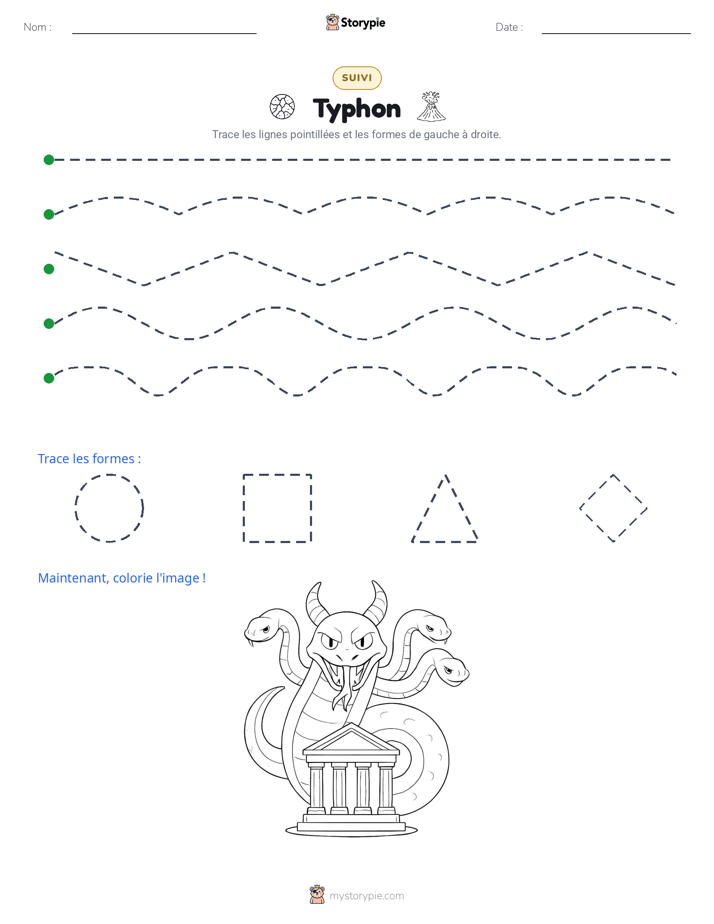 Nom : ____ Storypie Date : ____

SUIVI

Typhon

Trace les lignes pointillées et les formes de gauche à droite.

Trace les formes :

Maintenant, colorie l'image !

mystorypie.com